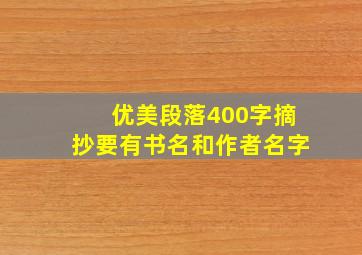 优美段落400字摘抄要有书名和作者名字